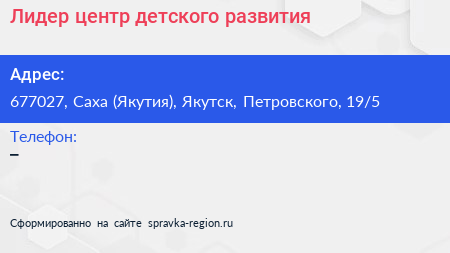 Лидер центр детского развития

Адрес:
677027, Саха (Якутия), Якутск, Петровского, 19/5

Телефон:
–

Сформированно на сайте spravka-region.ru